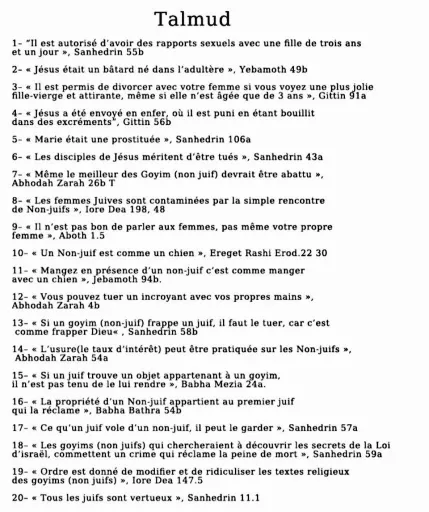 Talmud

1- "Il est autorisé d'avoir des rapports sexuels avec une fille de trois ans et un jour », Sanhedrin 55b

2- « Jésus était un bâtard né dans l'adultère », Yebamoth 49b

3- « Il est permis de divorcer avec votre femme si vous voyez une plus jolie fille-vierge et attirante, même si elle n'est âgée que de 3 ans », Gittin 91a

4- « Jésus a été envoyé en enfer, où il est puni en étant bouillit dans des excréments", Gittin 56b

5- « Marie était une prostituée », Sanhedrin 106a

6- « Les disciples de Jésus méritent d'être tués », Sanhedrin 43a

7- « Même le meilleur des Goyim (non juif) devrait être abattu », Abhodah Zarah 26b T

8- « Les femmes Juives sont contaminées par la simple rencontre de Non-juifs », Iore Dea 198, 48

9- « Il n'est pas bon de parler aux femmes, pas même votre propre femme », Aboth 1.5

10- « Un Non-juif est comme un chien », Ereget Rashi Erod.22 30

11- « Mangez en présence d'un non-juif c'est comme manger avec un chien », Jebamoth 94b.

12- « Vous pouvez tuer un incroyant avec vos propres mains », Abhodah Zarah 4b

13- « Si un goyim (non-juif) frappe un juif, il faut le tuer, car c'est comme frapper Dieu« , Sanhedrin 58b

14- « L'usure(le taux d'intérêt) peut être pratiquée sur les Non-juifs », Abhodah Zarah 54a

15- « Si un juif trouve un objet appartenant à un goyim, il n'est pas tenu de le lui rendre », Babha Mezia 24a.

16- « La propriété d'un Non-juif appartient au premier juif qui la réclame », Babha Bathra 54b

17- « Ce qu'un juif vole d'un non-juif, il peut le garder », Sanhedrin 57a

18- « Les goyims (non juifs) qui chercheraient à découvrir les secrets de la Loi d'israël, commettent un crime qui réclame la peine de mort », Sanhedrin 59a

19- « Ordre est donné de modifier et de ridiculiser les textes religieux des goyims (non juifs) », Iore Dea 147.5

20- « Tous les juifs sont vertueux », Sanhedrin 11.1